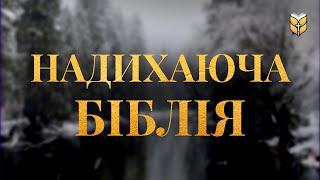 НАДИХАЮЧА
БІБЛІЯ